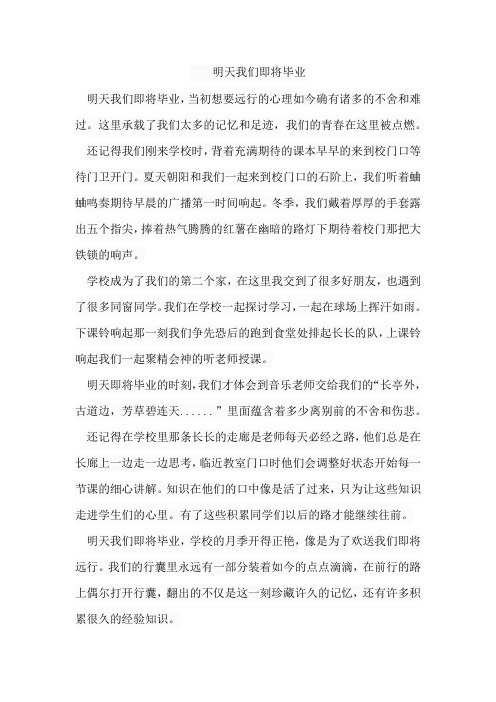 明天我们即将毕业

明天我们即将毕业，当初想要远行的心理如今确有诸多的不舍和难过。这里承载了我们太多的记忆和足迹，我们的青春在这里被点燃。

还记得我们刚来学校时，背着充满期待的课本早早的来到校门口等待门卫开门。夏天朝阳和我们一起来到校门口的石阶上，我们听着蛐蛐鸣奏期待早晨的广播第一时间响起。冬季，我们戴着厚厚的手套露出五个指尖，捧着热气腾腾的红薯在幽暗的路灯下期待着校门那把大铁锁的响声。

学校成为了我们的第二个家，在这里我交到了很多好朋友，也遇到了很多同窗同学。我们在学校一起探讨学习，一起在球场上挥汗如雨。下课铃响起那一刻我们争先恐后的跑到食堂处排起长长的队，上课铃响起我们一起聚精会神的听老师授课。

明天即将毕业的时刻，我们才体会到音乐老师交给我们的“长亭外，古道边，芳草碧连天......”里面蕴含着多少离别前的不舍和伤悲。

还记得在学校里那条长长的走廊是老师每天必经之路，他们总是在长廊上一边走一边思考，临近教室门口时他们会调整好状态开始每一节课的细心讲解。知识在他们的口中像是活了过来，只为让这些知识走进学生们的心里。有了这些积累同学们以后的路才能继续往前。

明天我们即将毕业，学校的月季开得正艳，像是为了欢送我们即将远行。我们的行囊里永远有一部分装着如今的点点滴滴，在前行的路上偶尔打开行囊，翻出的不仅是这一刻珍藏许久的记忆，还有许多积累很久的经验知识。